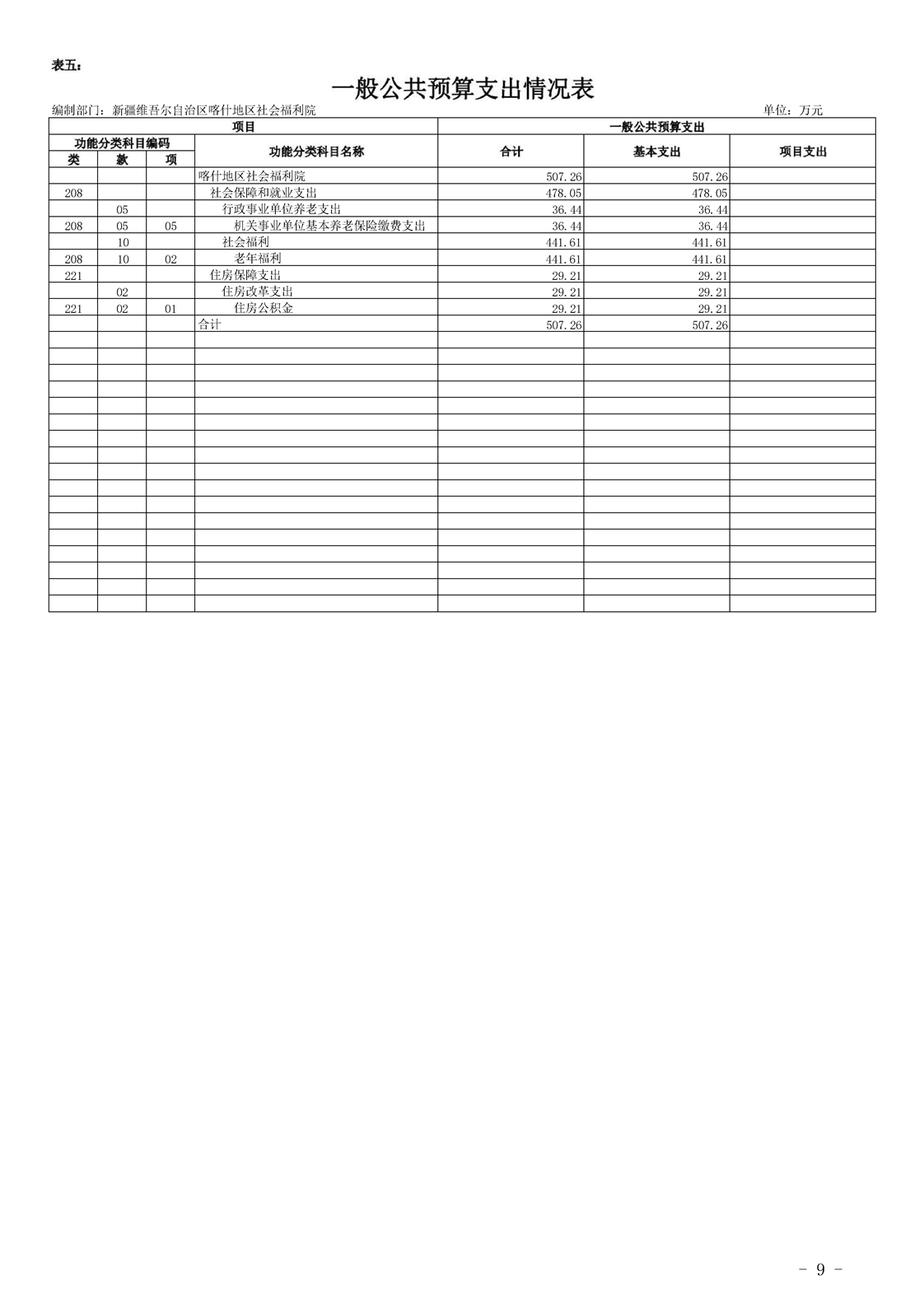 表五：

一般公共预算支出情况表

编制部门：新疆维吾尔自治区喀什地区社会福利院

单位：万元

| 项目 | | | | 一般公共预算支出 | | |
|---|---|---|---|---|---|---|
| 功能分类科目编码 | | | 功能分类科目名称 | 合计 | 基本支出 | 项目支出 |
| 类 | 款 | 项 | | | | |
| | | | 喀什地区社会福利院 | 507.26 | 507.26 | |
| 208 | | | 社会保障和就业支出 | 478.05 | 478.05 | |
| | 05 | | 行政事业单位养老支出 | 36.44 | 36.44 | |
| 208 | 05 | 05 | 机关事业单位基本养老保险缴费支出 | 36.44 | 36.44 | |
| | 10 | | 社会福利 | 441.61 | 441.61 | |
| 208 | 10 | 02 | 老年福利 | 441.61 | 441.61 | |
| 221 | | | 住房保障支出 | 29.21 | 29.21 | |
| | 02 | | 住房改革支出 | 29.21 | 29.21 | |
| 221 | 02 | 01 | 住房公积金 | 29.21 | 29.21 | |
| | | | 合计 | 507.26 | 507.26 | |

- 9 -